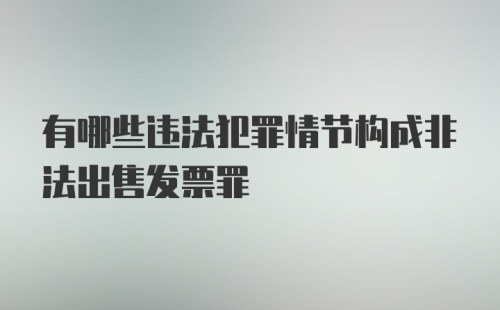 有哪些违法犯罪情节构成非法出售发票罪